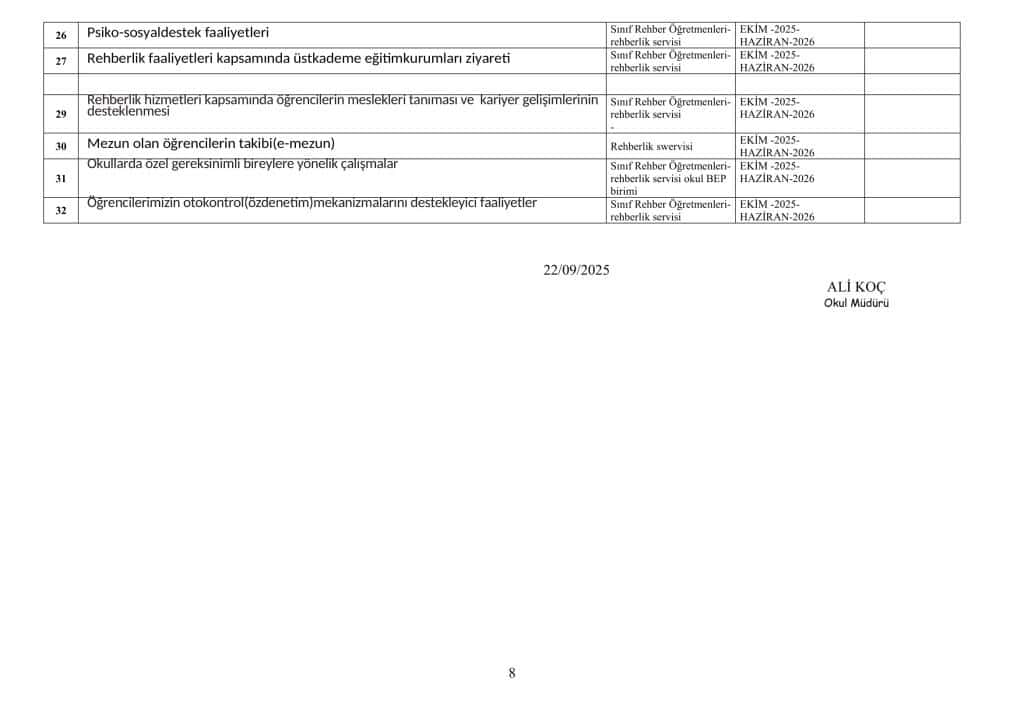 | 26 | Psiko-sosyaldestek faaliyetleri | Sınıf Rehber Öğretmenleri-rehberlik servisi | EKİM -2025-HAZİRAN-2026 | |
|---|---|---|---|---|
| 27 | Rehberlik faaliyetleri kapsamında üstkademe eğitimkurumları ziyareti | Sınıf Rehber Öğretmenleri-rehberlik servisi | EKİM -2025-HAZİRAN-2026 | |
| | | | | |
| 29 | Rehberlik hizmetleri kapsamında öğrencilerin meslekleri tanıması ve kariyer gelişimlerinin desteklenmesi | Sınıf Rehber Öğretmenleri-rehberlik servisi - | EKİM -2025-HAZİRAN-2026 | |
| 30 | Mezun olan öğrencilerin takibi(e-mezun) | Rehberlik swervisi | EKİM -2025-HAZİRAN-2026 | |
| 31 | Okullarda özel gereksinimli bireylere yönelik çalışmalar | Sınıf Rehber Öğretmenleri-rehberlik servisi okul BEP birimi | EKİM -2025-HAZİRAN-2026 | |
| 32 | Öğrencilerimizin otokontrol(özdenetim)mekanizmalarını destekleyici faaliyetler | Sınıf Rehber Öğretmenleri-rehberlik servisi | EKİM -2025-HAZİRAN-2026 | |

22/09/2025

ALİ KOÇ
Okul Müdürü

8